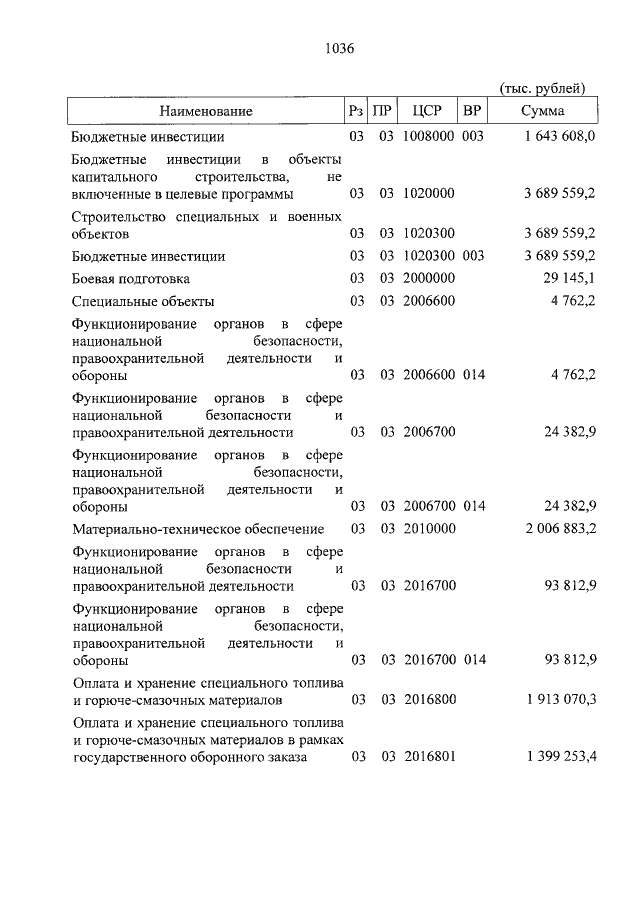 1036

(тыс. рублей)

| Наименование | Рз | ПР | ЦСР | ВР | Сумма |
|---|---|---|---|---|---|
| Бюджетные инвестиции | 03 | 03 | 1008000 | 003 | 1 643 608,0 |
| Бюджетные инвестиции в объекты капитального строительства, не включенные в целевые программы | 03 | 03 | 1020000 | | 3 689 559,2 |
| Строительство специальных и военных объектов | 03 | 03 | 1020300 | | 3 689 559,2 |
| Бюджетные инвестиции | 03 | 03 | 1020300 | 003 | 3 689 559,2 |
| Боевая подготовка | 03 | 03 | 2000000 | | 29 145,1 |
| Специальные объекты | 03 | 03 | 2006600 | | 4 762,2 |
| Функционирование органов в сфере национальной безопасности, правоохранительной деятельности и обороны | 03 | 03 | 2006600 | 014 | 4 762,2 |
| Функционирование органов в сфере национальной безопасности и правоохранительной деятельности | 03 | 03 | 2006700 | | 24 382,9 |
| Функционирование органов в сфере национальной безопасности, правоохранительной деятельности и обороны | 03 | 03 | 2006700 | 014 | 24 382,9 |
| Материально-техническое обеспечение | 03 | 03 | 2010000 | | 2 006 883,2 |
| Функционирование органов в сфере национальной безопасности и правоохранительной деятельности | 03 | 03 | 2016700 | | 93 812,9 |
| Функционирование органов в сфере национальной безопасности, правоохранительной деятельности и обороны | 03 | 03 | 2016700 | 014 | 93 812,9 |
| Оплата и хранение специального топлива и горюче-смазочных материалов | 03 | 03 | 2016800 | | 1 913 070,3 |
| Оплата и хранение специального топлива и горюче-смазочных материалов в рамках государственного оборонного заказа | 03 | 03 | 2016801 | | 1 399 253,4 |